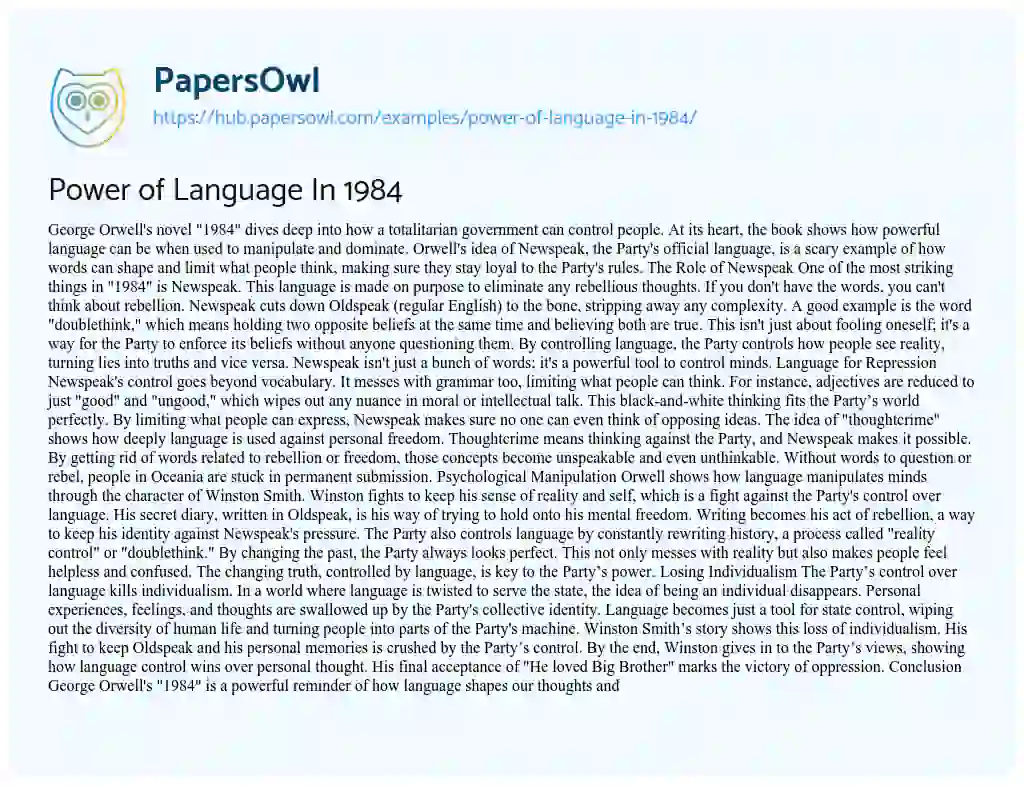 PapersOwl
https://hub.papersowl.com/examples/power-of-language-in-1984/

Power of Language In 1984

George Orwell's novel "1984" dives deep into how a totalitarian government can control people. At its heart, the book shows how powerful language can be when used to manipulate and dominate. Orwell's idea of Newspeak, the Party's official language, is a scary example of how words can shape and limit what people think, making sure they stay loyal to the Party's rules. The Role of Newspeak One of the most striking things in "1984" is Newspeak. This language is made on purpose to eliminate any rebellious thoughts. If you don't have the words, you can't think about rebellion. Newspeak cuts down Oldspeak (regular English) to the bone, stripping away any complexity. A good example is the word "doublethink," which means holding two opposite beliefs at the same time and believing both are true. This isn't just about fooling oneself; it's a way for the Party to enforce its beliefs without anyone questioning them. By controlling language, the Party controls how people see reality, turning lies into truths and vice versa. Newspeak isn't just a bunch of words; it's a powerful tool to control minds. Language for Repression Newspeak's control goes beyond vocabulary. It messes with grammar too, limiting what people can think. For instance, adjectives are reduced to just "good" and "ungood," which wipes out any nuance in moral or intellectual talk. This black-and-white thinking fits the Party's world perfectly. By limiting what people can express, Newspeak makes sure no one can even think of opposing ideas. The idea of "thoughtcrime" shows how deeply language is used against personal freedom. Thoughtcrime means thinking against the Party, and Newspeak makes it possible. By getting rid of words related to rebellion or freedom, those concepts become unspeakable and even unthinkable. Without words to question or rebel, people in Oceania are stuck in permanent submission. Psychological Manipulation Orwell shows how language manipulates minds through the character of Winston Smith. Winston fights to keep his sense of reality and self, which is a fight against the Party's control over language. His secret diary, written in Oldspeak, is his way of trying to hold onto his mental freedom. Writing becomes his act of rebellion, a way to keep his identity against Newspeak's pressure. The Party also controls language by constantly rewriting history, a process called "reality control" or "doublethink." By changing the past, the Party always looks perfect. This not only messes with reality but also makes people feel helpless and confused. The changing truth, controlled by language, is key to the Party's power. Losing Individualism The Party's control over language kills individualism. In a world where language is twisted to serve the state, the idea of being an individual disappears. Personal experiences, feelings, and thoughts are swallowed up by the Party's collective identity. Language becomes just a tool for state control, wiping out the diversity of human life and turning people into parts of the Party's machine. Winston Smith's story shows this loss of individualism. His fight to keep Oldspeak and his personal memories is crushed by the Party's control. By the end, Winston gives in to the Party's views, showing how language control wins over personal thought. His final acceptance of "He loved Big Brother" marks the victory of oppression. Conclusion George Orwell's "1984" is a powerful reminder of how language shapes our thoughts and